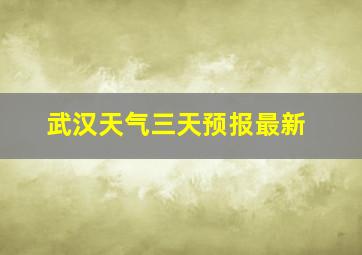 武汉天气三天预报最新